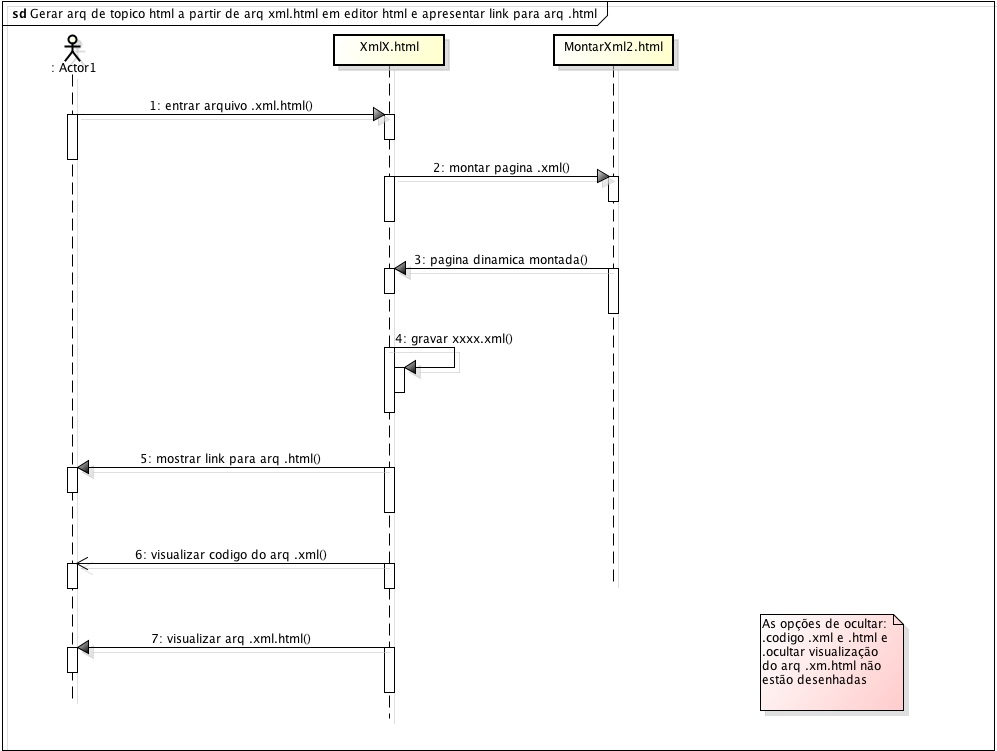 sd Gerar arq de topico html a partir de arq xml.html em editor html e apresentar link para arq .html

: Actor1

XmlX.html

MontarXml2.html

1: entrar arquivo .xml.html()

2: montar pagina .xml()

3: pagina dinamica montada()

4: gravar xxxx.xml()

5: mostrar link para arq .html()

6: visualizar codigo do arq .xml()

7: visualizar arq .xml.html()

As opções de ocultar: .codigo .xml e .html e .ocultar visualização do arq .xm.html não estão desenhadas